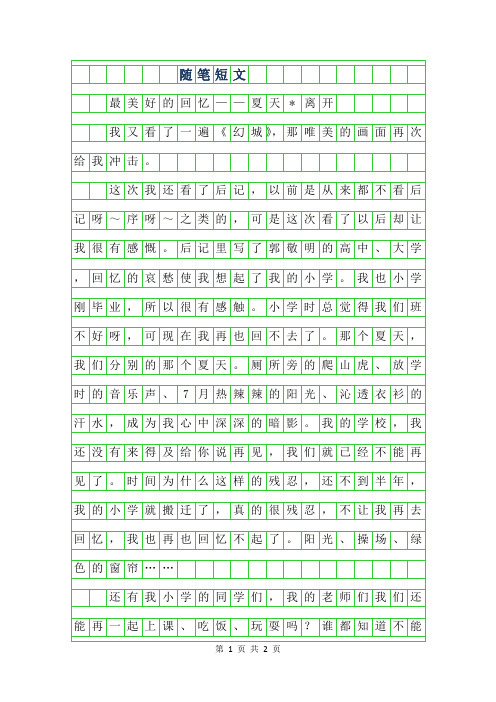 随笔短文

最美好的回忆——夏天＊离开

我又看了一遍《幻城》，那唯美的画面再次给我冲击。

这次我还看了后记，以前是从来都不看后记呀～序呀～之类的，可是这次看了以后却让我很有感慨。后记里写了郭敬明的高中、大学，回忆的哀愁使我想起了我的小学。我也小学刚毕业，所以很有感触。小学时总觉得我们班不好呀，可现在我再也回不去了。那个夏天，我们分别的那个夏天。厕所旁的爬山虎、放学时的音乐声、7月热辣辣的阳光、沁透衣衫的汗水，成为我心中深深的暗影。我的学校，我还没有来得及给你说再见，我们就已经不能再见了。时间为什么这样的残忍，还不到半年，我的小学就搬迁了，真的很残忍，不让我再去回忆，我也再也回忆不起了。阳光、操场、绿色的窗帘……

还有我小学的同学们，我的老师们我们还能再一起上课、吃饭、玩耍吗？谁都知道不能

第 1 页 共 2 页